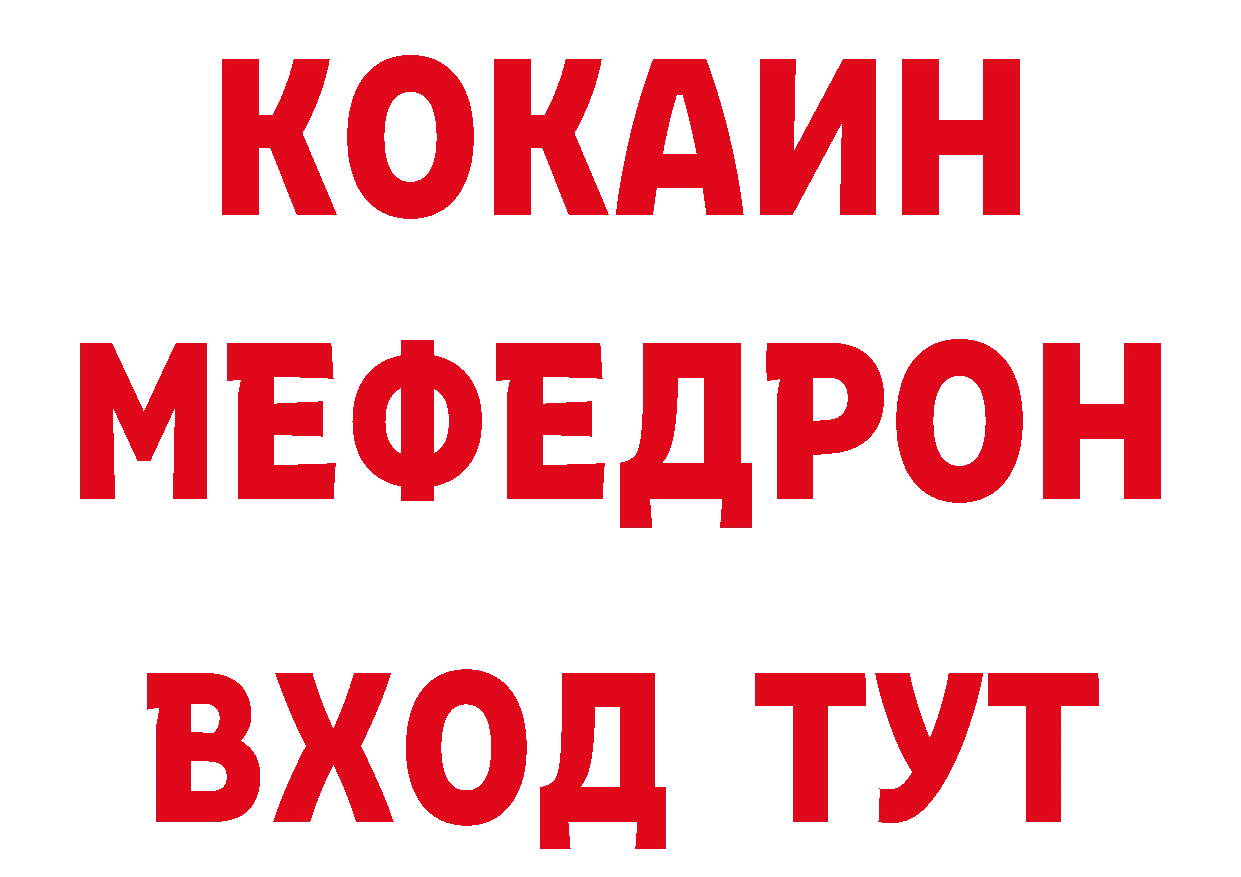 КОКАИН
МЕФЕДРОН
ВХОД ТУТ